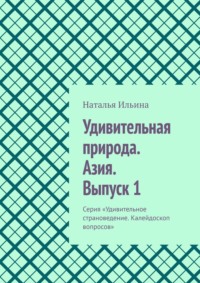 Наталья Ильина

Удивительная природа. Азия. Выпуск 1

Серия «Удивительное страноведение. Калейдоскоп вопросов»